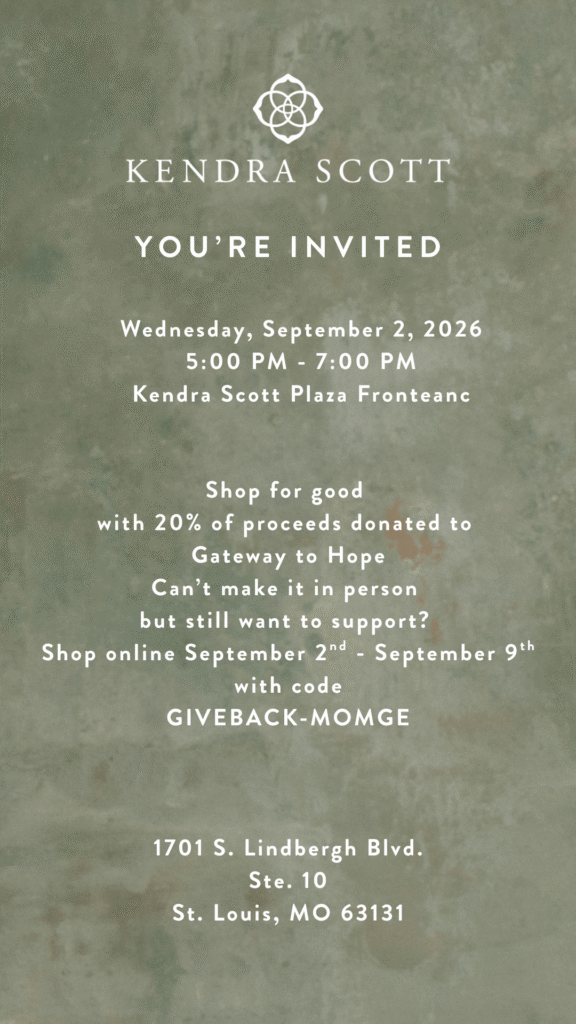 KENDRA SCOTT

YOU'RE INVITED

Wednesday, September 2, 2026
5:00 PM - 7:00 PM
Kendra Scott Plaza Fronteanc

Shop for good
with 20% of proceeds donated to
Gateway to Hope
Can't make it in person
but still want to support?
Shop online September 2nd - September 9th
with code
GIVEBACK-MOMGE

1701 S. Lindbergh Blvd.
Ste. 10
St. Louis, MO 63131